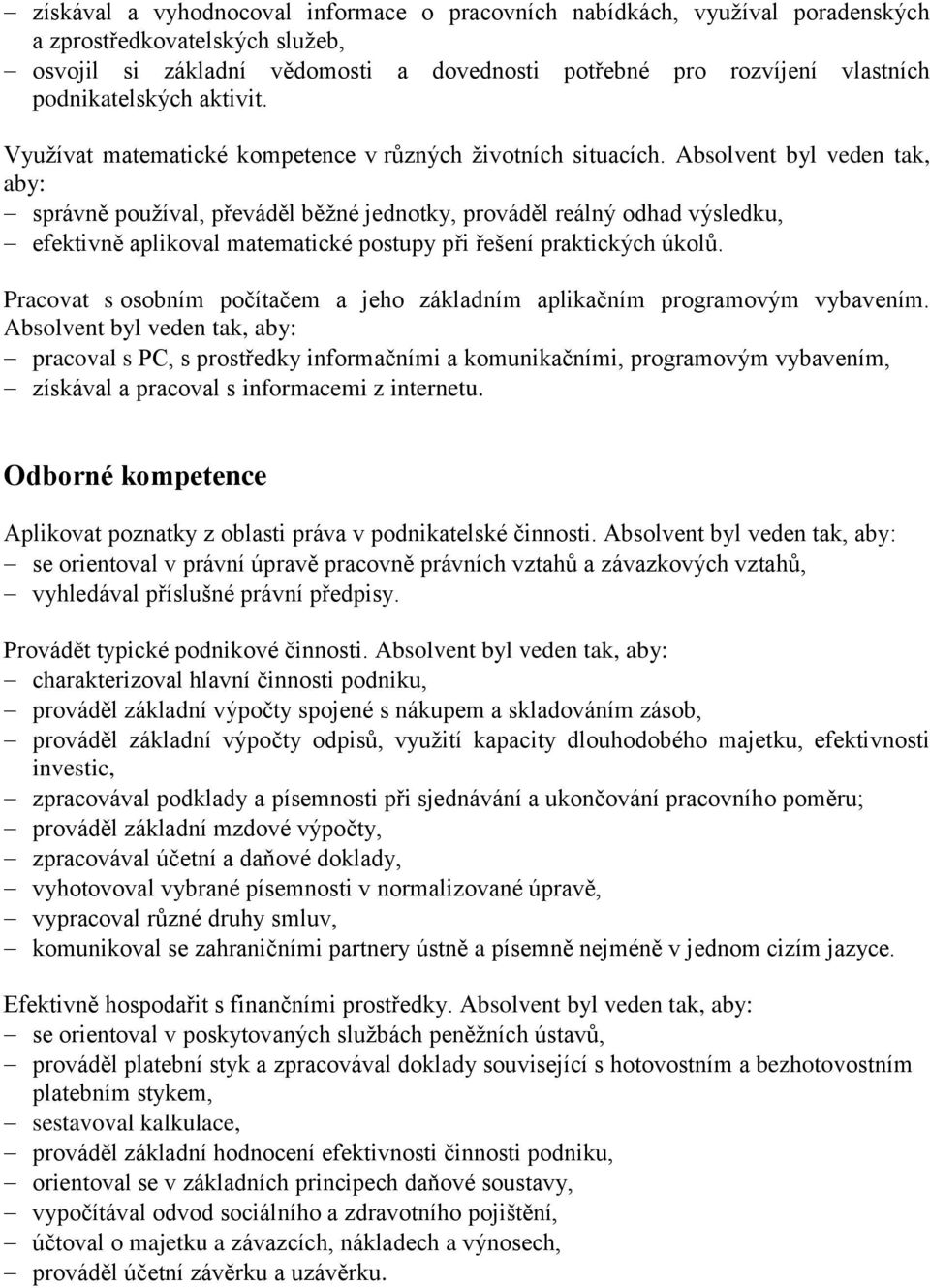 – získával a vyhodnocoval informace o pracovních nabídkách, využíval poradenských a zprostředkovatelských služeb,
– osvojil si základní vědomosti a dovednosti potřebné pro rozvíjení vlastních podnikatelských aktivit.

Využívat matematické kompetence v různých životních situacích. Absolvent byl veden tak, aby:
– správně používal, převáděl běžné jednotky, prováděl reálný odhad výsledku,
– efektivně aplikoval matematické postupy při řešení praktických úkolů.

Pracovat s osobním počítačem a jeho základním aplikačním programovým vybavením. Absolvent byl veden tak, aby:
– pracoval s PC, s prostředky informačními a komunikačními, programovým vybavením,
– získával a pracoval s informacemi z internetu.

Odborné kompetence

Aplikovat poznatky z oblasti práva v podnikatelské činnosti. Absolvent byl veden tak, aby:
– se orientoval v právní úpravě pracovně právních vztahů a závazkových vztahů,
– vyhledával příslušné právní předpisy.

Provádět typické podnikové činnosti. Absolvent byl veden tak, aby:
– charakterizoval hlavní činnosti podniku,
– prováděl základní výpočty spojené s nákupem a skladováním zásob,
– prováděl základní výpočty odpisů, využití kapacity dlouhodobého majetku, efektivnosti investic,
– zpracovával podklady a písemnosti při sjednávání a ukončování pracovního poměru;
– prováděl základní mzdové výpočty,
– zpracovával účetní a daňové doklady,
– vyhotovoval vybrané písemnosti v normalizované úpravě,
– vypracoval různé druhy smluv,
– komunikoval se zahraničními partnery ústně a písemně nejméně v jednom cizím jazyce.

Efektivně hospodařit s finančními prostředky. Absolvent byl veden tak, aby:
– se orientoval v poskytovaných službách peněžních ústavů,
– prováděl platební styk a zpracovával doklady související s hotovostním a bezhotovostním platebním stykem,
– sestavoval kalkulace,
– prováděl základní hodnocení efektivnosti činnosti podniku,
– orientoval se v základních principech daňové soustavy,
– vypočítával odvod sociálního a zdravotního pojištění,
– účtoval o majetku a závazcích, nákladech a výnosech,
– prováděl účetní závěrku a uzávěrku.